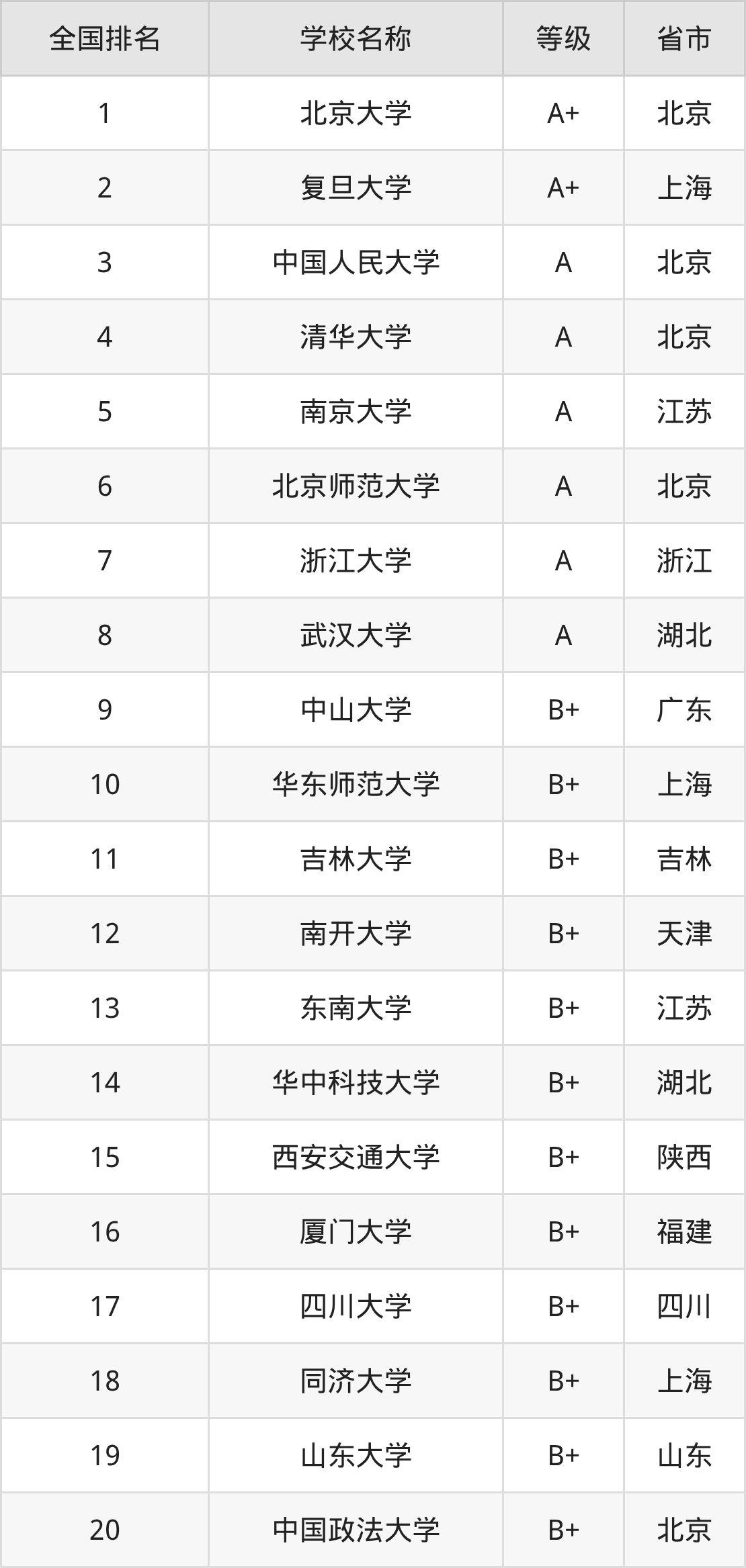 | 全国排名 | 学校名称 | 等级 | 省市 |
|---|---|---|---|
| 1 | 北京大学 | A+ | 北京 |
| 2 | 复旦大学 | A+ | 上海 |
| 3 | 中国人民大学 | A | 北京 |
| 4 | 清华大学 | A | 北京 |
| 5 | 南京大学 | A | 江苏 |
| 6 | 北京师范大学 | A | 北京 |
| 7 | 浙江大学 | A | 浙江 |
| 8 | 武汉大学 | A | 湖北 |
| 9 | 中山大学 | B+ | 广东 |
| 10 | 华东师范大学 | B+ | 上海 |
| 11 | 吉林大学 | B+ | 吉林 |
| 12 | 南开大学 | B+ | 天津 |
| 13 | 东南大学 | B+ | 江苏 |
| 14 | 华中科技大学 | B+ | 湖北 |
| 15 | 西安交通大学 | B+ | 陕西 |
| 16 | 厦门大学 | B+ | 福建 |
| 17 | 四川大学 | B+ | 四川 |
| 18 | 同济大学 | B+ | 上海 |
| 19 | 山东大学 | B+ | 山东 |
| 20 | 中国政法大学 | B+ | 北京 |